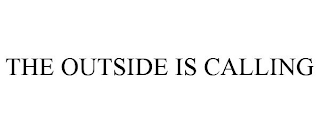 THE OUTSIDE IS CALLING